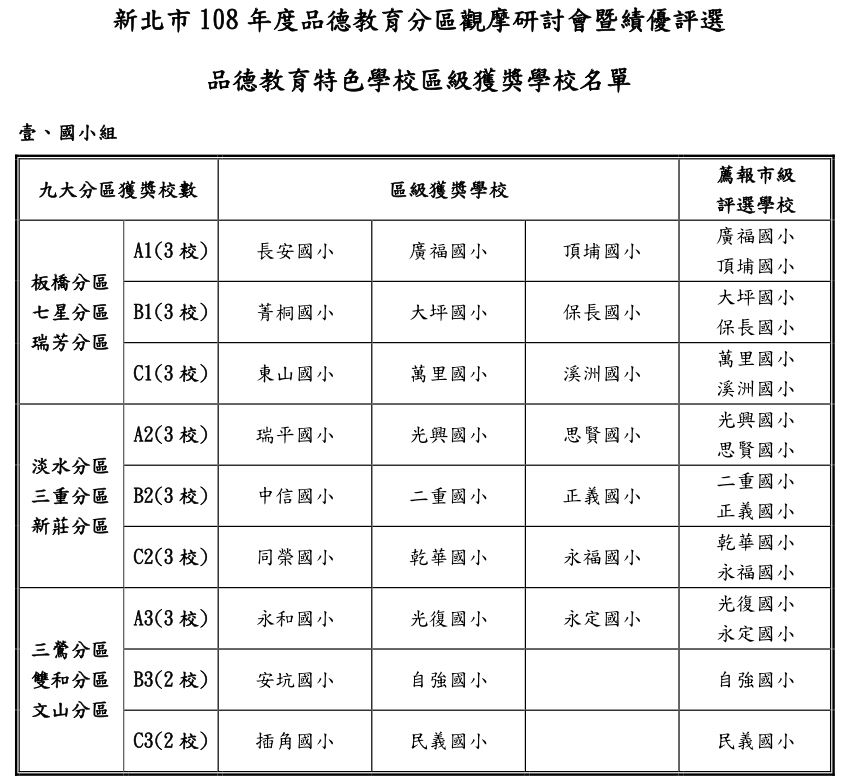 新北市 108 年度品德教育分區觀摩研討會暨績優評選

品德教育特色學校區級獲獎學校名單

壹、國小組

| 九大分區獲獎校數 | | 區級獲獎學校 | | | 薦報市級評選學校 |
|---|---|---|---|---|---|
| 板橋分區 七星分區 瑞芳分區 | A1(3 校) | 長安國小 | 廣福國小 | 頂埔國小 | 廣福國小 頂埔國小 |
| | B1(3 校) | 菁桐國小 | 大坪國小 | 保長國小 | 大坪國小 保長國小 |
| | C1(3 校) | 東山國小 | 萬里國小 | 溪洲國小 | 萬里國小 溪洲國小 |
| 淡水分區 三重分區 新莊分區 | A2(3 校) | 瑞平國小 | 光興國小 | 思賢國小 | 光興國小 思賢國小 |
| | B2(3 校) | 中信國小 | 二重國小 | 正義國小 | 二重國小 正義國小 |
| | C2(3 校) | 同榮國小 | 乾華國小 | 永福國小 | 乾華國小 永福國小 |
| 三鶯分區 雙和分區 文山分區 | A3(3 校) | 永和國小 | 光復國小 | 永定國小 | 光復國小 永定國小 |
| | B3(2 校) | 安坑國小 | 自強國小 | | 自強國小 |
| | C3(2 校) | 插角國小 | 民義國小 | | 民義國小 |